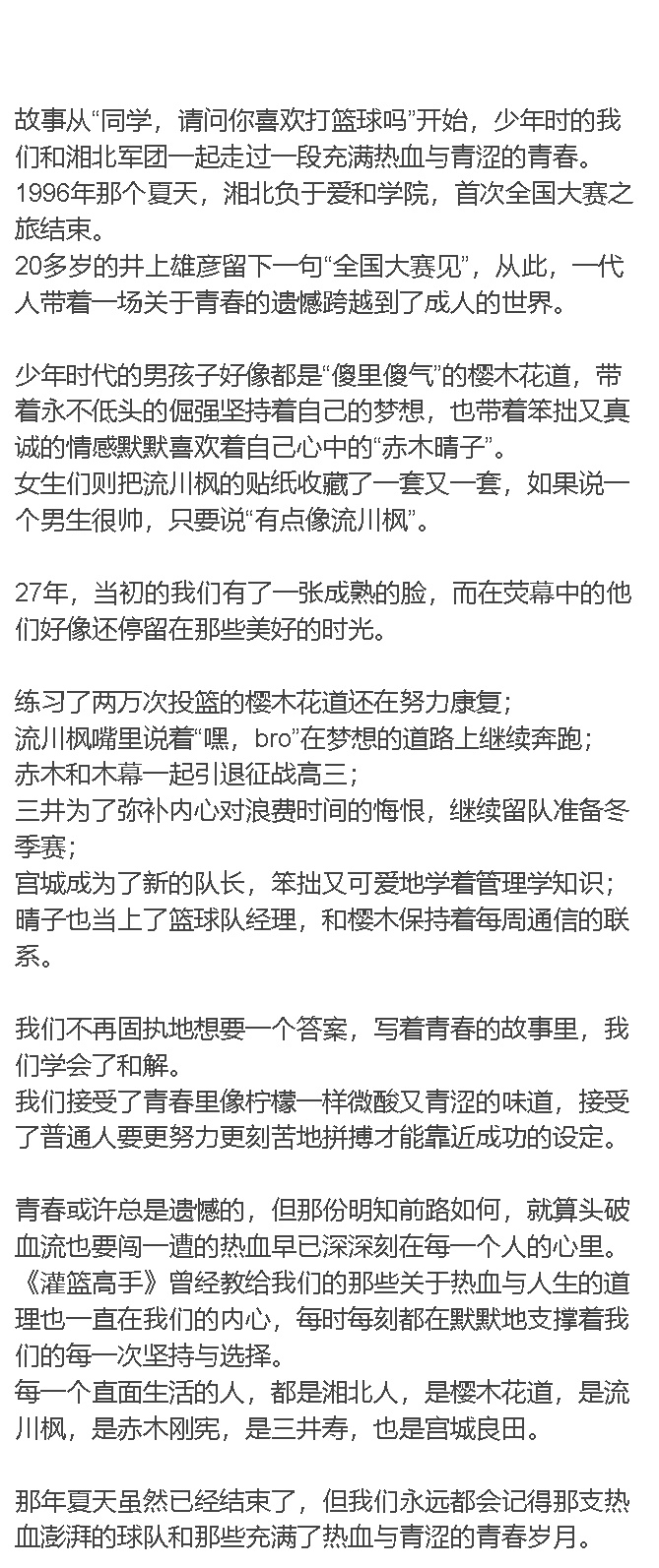 故事从“同学，请问你喜欢打篮球吗”开始，少年时的我们和湘北军团一起走过一段充满热血与青涩的青春。
1996年那个夏天，湘北负于爱和学院，首次全国大赛之旅结束。
20多岁的井上雄彦留下一句“全国大赛见”，从此，一代人带着一场关于青春的遗憾跨越到了成人的世界。

少年时代的男孩子好像都是“傻里傻气”的樱木花道，带着永不低头的倔强坚持着自己的梦想，也带着笨拙又真诚的情感默默喜欢着自己心中的“赤木晴子”。
女生们则把流川枫的贴纸收藏了一套又一套，如果说一个男生很帅，只要说“有点像流川枫”。

27年，当初的我们有了一张成熟的脸，而在荧幕中的他们好像还停留在那些美好的时光。

练习了两万次投篮的樱木花道还在努力康复；
流川枫嘴里说着“嘿，bro”在梦想的道路上继续奔跑；
赤木和木幕一起引退征战高三；
三井为了弥补内心对浪费时间的悔恨，继续留队准备冬季赛；
宫城成为了新的队长，笨拙又可爱地学着管理学知识；
晴子也当上了篮球队经理，和樱木保持着每周通信的联系。

我们不再固执地想要一个答案，写着青春的故事里，我们学会了和解。
我们接受了青春里像柠檬一样微酸又青涩的味道，接受了普通人要更努力更刻苦地拼搏才能靠近成功的设定。

青春或许总是遗憾的，但那份明知前路如何，就算头破血流也要闯一遭的热血早已深深刻在每一个人的心里。
《灌篮高手》曾经教给我们的那些关于热血与人生的道理也一直在我们的内心，每时每刻都在默默地支撑着我们的每一次坚持与选择。
每一个直面生活的人，都是湘北人，是樱木花道，是流川枫，是赤木刚宪，是三井寿，也是宫城良田。

那年夏天虽然已经结束了，但我们永远都会记得那支热血澎湃的球队和那些充满了热血与青涩的青春岁月。